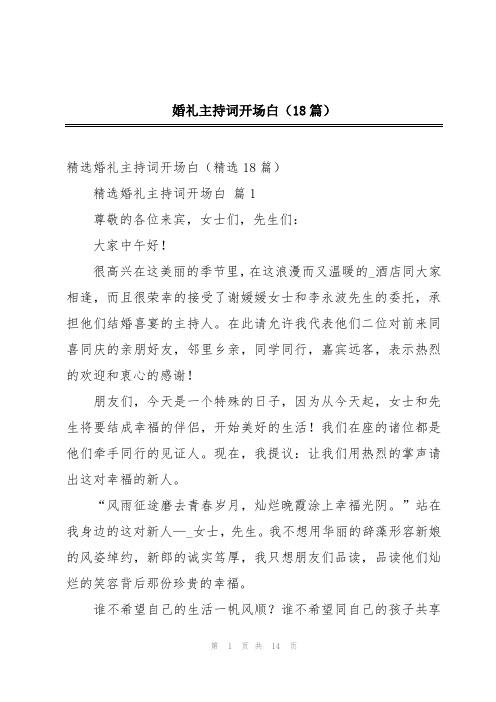 婚礼主持词开场白（18篇）

精选婚礼主持词开场白（精选18篇）

精选婚礼主持词开场白 篇1

尊敬的各位来宾，女士们，先生们：

大家中午好！

很高兴在这美丽的季节里，在这浪漫而又温暖的_酒店同大家相逢，而且很荣幸的接受了谢媛媛女士和李永波先生的委托，承担他们结婚喜宴的主持人。在此请允许我代表他们二位对前来同喜同庆的亲朋好友，邻里乡亲，同学同行，嘉宾远客，表示热烈的欢迎和衷心的感谢！

朋友们，今天是一个特殊的日子，因为从今天起，女士和先生将要结成幸福的伴侣，开始美好的生活！我们在座的诸位都是他们牵手同行的见证人。现在，我提议：让我们用热烈的掌声请出这对幸福的新人。

“风雨征途磨去青春岁月，灿烂晚霞涂上幸福光阴。”站在我身边的这对新人—_女士，先生。我不想用华丽的辞藻形容新娘的风姿绰约，新郎的诚实笃厚，我只想朋友们品读，品读他们灿烂的笑容背后那份珍贵的幸福。

谁不希望自己的生活一帆风顺？谁不希望同自己的孩子共享

第 1 页 共 14 页